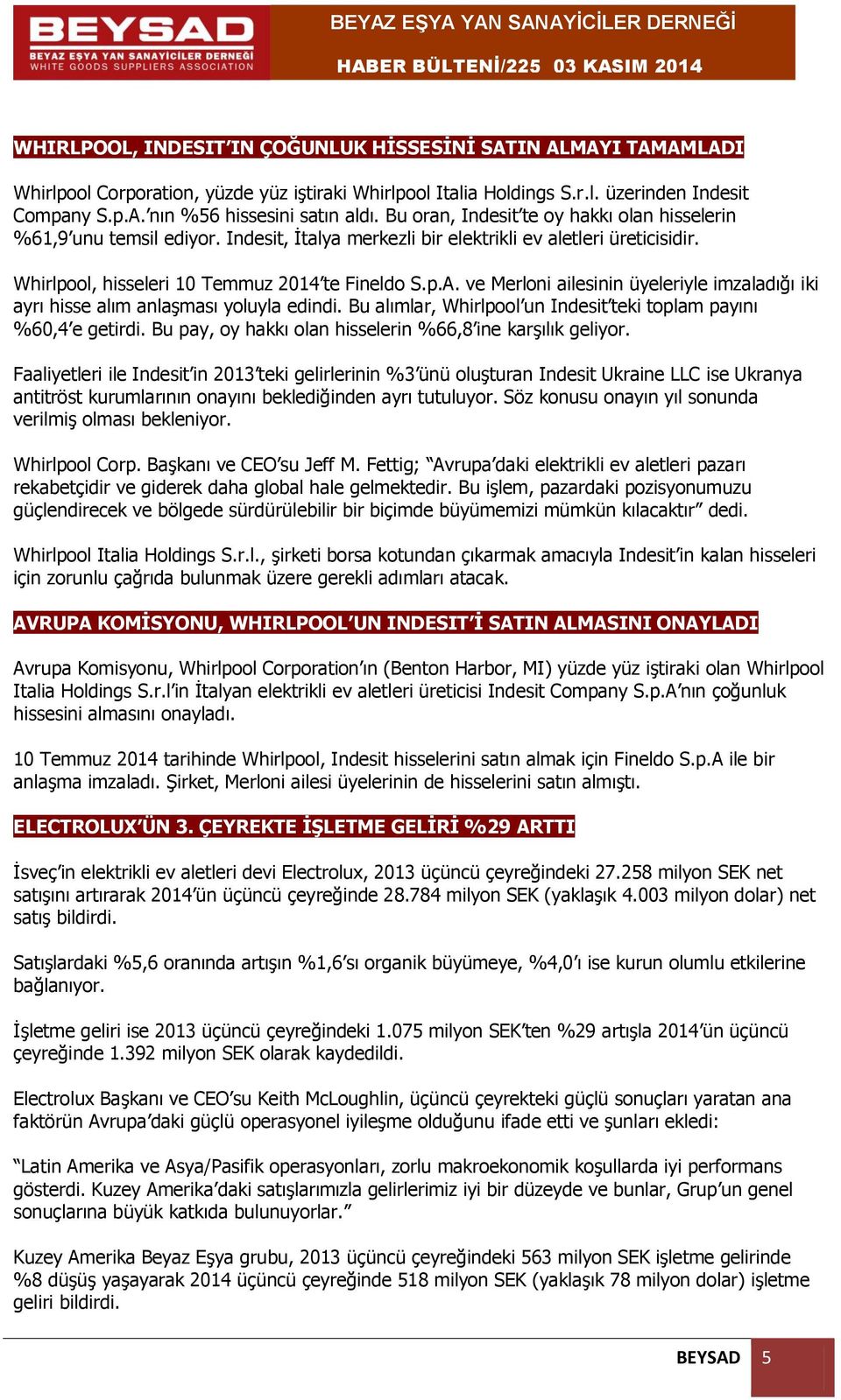 BEYSAD
BEYAZ EŞYA YAN SANAYİCİLER DERNEĞİ
WHITE GOODS SUPPLIERS ASSOCIATION

BEYAZ EŞYA YAN SANAYİCİLER DERNEĞİ
HABER BÜLTENİ/225 03 KASIM 2014

WHIRLPOOL, INDESIT'IN ÇOĞUNLUK HİSSESİNİ SATIN ALMAYI TAMAMLADI

Whirlpool Corporation, yüzde yüz iştiraki Whirlpool Italia Holdings S.r.l. üzerinden Indesit Company S.p.A.'nın %56 hissesini satın aldı. Bu oran, Indesit'te oy hakkı olan hisselerin %61,9'unu temsil ediyor. Indesit, İtalya merkezli bir elektrikli ev aletleri üreticisidir.

Whirlpool, hisseleri 10 Temmuz 2014'te Fineldo S.p.A. ve Merloni ailesinin üyeleriyle imzaladığı iki ayrı hisse alım anlaşması yoluyla edindi. Bu alımlar, Whirlpool'un Indesit'teki toplam payını %60,4'e getirdi. Bu pay, oy hakkı olan hisselerin %66,8'ine karşılık geliyor.

Faaliyetleri ile Indesit'in 2013'teki gelirlerinin %3'ünü oluşturan Indesit Ukraine LLC ise Ukranya antitröst kurumlarının onayını beklediğinden ayrı tutuluyor. Söz konusu onayın yıl sonunda verilmiş olması bekleniyor.

Whirlpool Corp. Başkanı ve CEO'su Jeff M. Fettig; "Avrupa'daki elektrikli ev aletleri pazarı rekabetçidir ve giderek daha global hale gelmektedir. Bu işlem, pazardaki pozisyonumuzu güçlendirecek ve bölgede sürdürülebilir bir biçimde büyümemizi mümkün kılacaktır" dedi.

Whirlpool Italia Holdings S.r.l., şirketi borsa kotundan çıkarmak amacıyla Indesit'in kalan hisseleri için zorunlu çağrıda bulunmak üzere gerekli adımları atacak.

AVRUPA KOMİSYONU, WHIRLPOOL'UN INDESIT'İ SATIN ALMASINI ONAYLADI

Avrupa Komisyonu, Whirlpool Corporation'ın (Benton Harbor, MI) yüzde yüz iştiraki olan Whirlpool Italia Holdings S.r.l'in İtalyan elektrikli ev aletleri üreticisi Indesit Company S.p.A'nın çoğunluk hissesini almasını onayladı.

10 Temmuz 2014 tarihinde Whirlpool, Indesit hisselerini satın almak için Fineldo S.p.A ile bir anlaşma imzaladı. Şirket, Merloni ailesi üyelerinin de hisselerini satın almıştı.

ELECTROLUX'ÜN 3. ÇEYREKTE İŞLETME GELİRİ %29 ARTTI

İsveç'in elektrikli ev aletleri devi Electrolux, 2013 üçüncü çeyreğindeki 27.258 milyon SEK net satışını artırarak 2014'ün üçüncü çeyreğinde 28.784 milyon SEK (yaklaşık 4.003 milyon dolar) net satış bildirdi.

Satışlardaki %5,6 oranında artışın %1,6'sı organik büyümeye, %4,0'ı ise kurun olumlu etkilerine bağlanıyor.

İşletme geliri ise 2013 üçüncü çeyreğindeki 1.075 milyon SEK'ten %29 artışla 2014'ün üçüncü çeyreğinde 1.392 milyon SEK olarak kaydedildi.

Electrolux Başkanı ve CEO'su Keith McLoughlin, üçüncü çeyrekteki güçlü sonuçları yaratan ana faktörün Avrupa'daki güçlü operasyonel iyileşme olduğunu ifade etti ve şunları ekledi:

"Latin Amerika ve Asya/Pasifik operasyonları, zorlu makroekonomik koşullarda iyi performans gösterdi. Kuzey Amerika'daki satışlarımızla gelirlerimiz iyi bir düzeyde ve bunlar, Grup'un genel sonuçlarına büyük katkıda bulunuyorlar."

Kuzey Amerika Beyaz Eşya grubu, 2013 üçüncü çeyreğindeki 563 milyon SEK işletme gelirinde %8 düşüş yaşayarak 2014 üçüncü çeyreğinde 518 milyon SEK (yaklaşık 78 milyon dolar) işletme geliri bildirdi.

BEYSAD 5